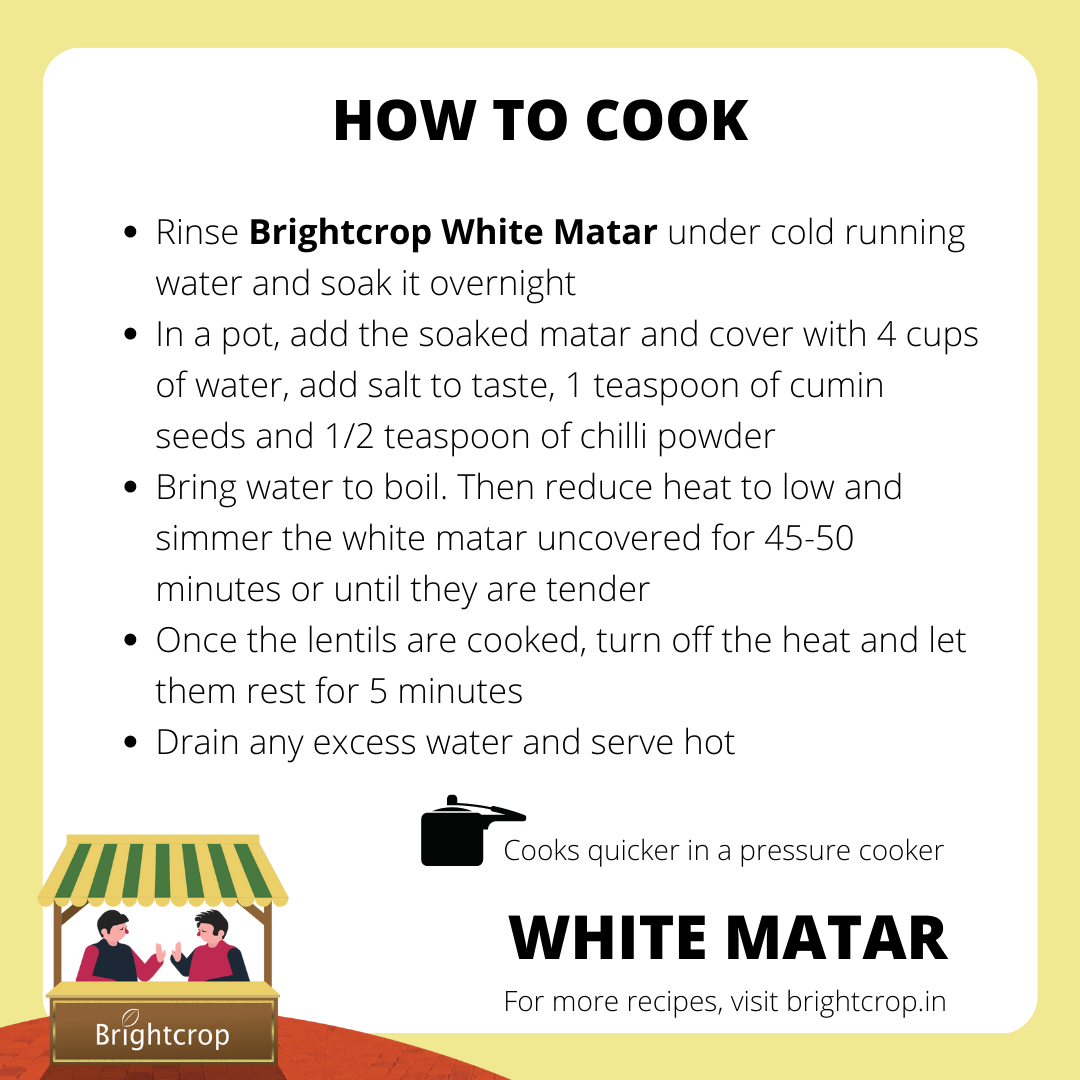 HOW TO COOK

• Rinse Brightcrop White Matar under cold running water and soak it overnight
• In a pot, add the soaked matar and cover with 4 cups of water, add salt to taste, 1 teaspoon of cumin seeds and 1/2 teaspoon of chilli powder
• Bring water to boil. Then reduce heat to low and simmer the white matar uncovered for 45-50 minutes or until they are tender
• Once the lentils are cooked, turn off the heat and let them rest for 5 minutes
• Drain any excess water and serve hot

Cooks quicker in a pressure cooker

WHITE MATAR

For more recipes, visit brightcrop.in

Brightcrop